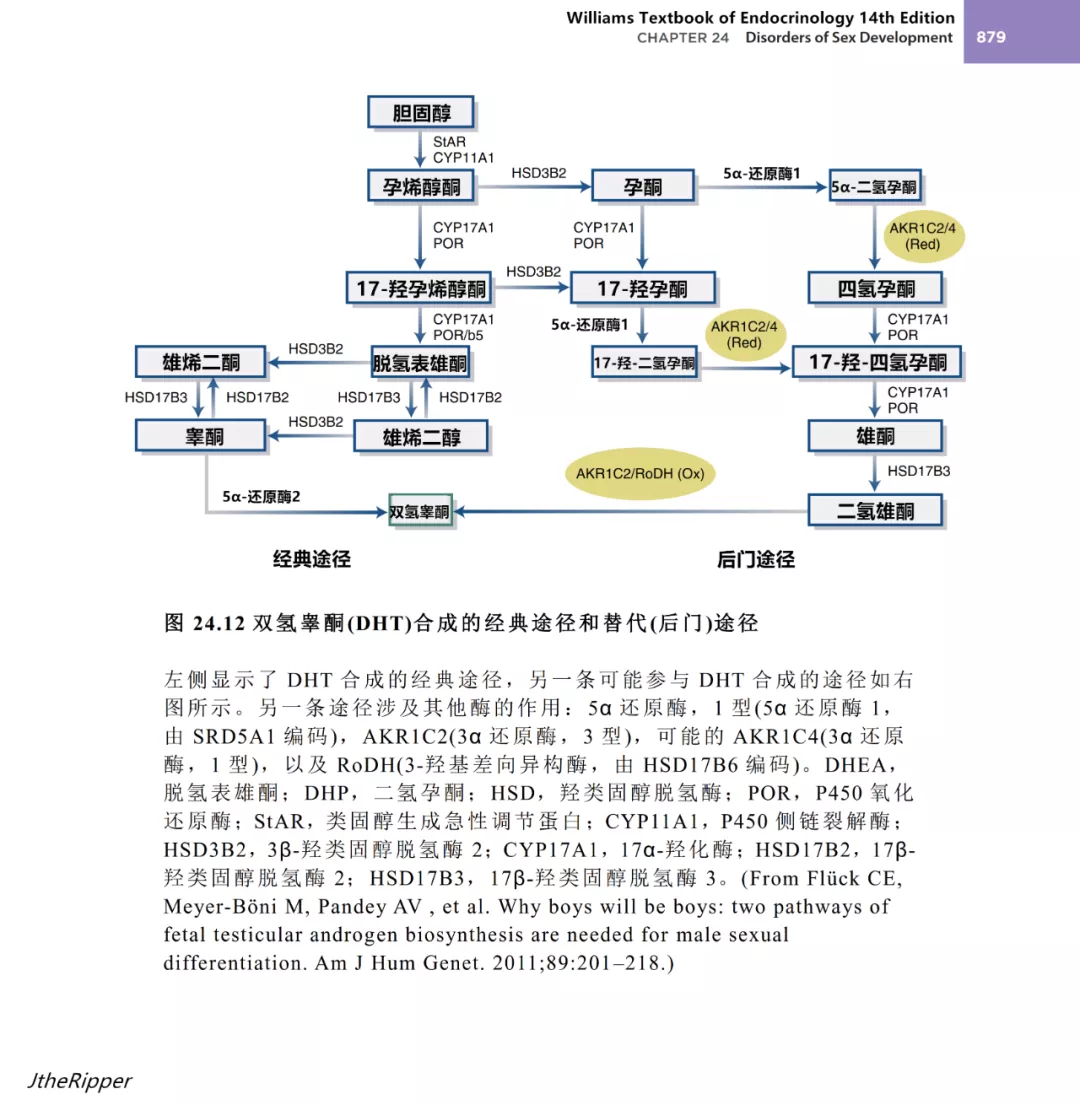 Williams Textbook of Endocrinology 14th Edition
CHAPTER 24 Disorders of Sex Development 879

胆固醇
StAR
CYP11A1
孕烯醇酮
HSD3B2
孕酮
5α-还原酶1
5α-二氢孕酮
CYP17A1
POR
CYP17A1
POR
AKR1C2/4
(Red)
17-羟孕烯醇酮
HSD3B2
17-羟孕酮
四氢孕酮
CYP17A1
POR/b5
5α-还原酶1
AKR1C2/4
(Red)
CYP17A1
POR
雄烯二酮
HSD3B2
脱氢表雄酮
17-羟-二氢孕酮
17-羟-四氢孕酮
HSD17B3
HSD17B2
HSD17B3
HSD17B2
CYP17A1
POR
睾酮
HSD3B2
雄烯二醇
雄酮
AKR1C2/RoDH (Ox)
HSD17B3
5α-还原酶2
双氢睾酮
二氢雄酮
经典途径
后门途径

图 24.12 双氢睾酮(DHT)合成的经典途径和替代(后门)途径

左侧显示了 DHT 合成的经典途径，另一条可能参与 DHT 合成的途径如右图所示。另一条途径涉及其他酶的作用：5α 还原酶，1 型(5α 还原酶 1，由 SRD5A1 编码)，AKR1C2(3α 还原酶，3 型)，可能的 AKR1C4(3α 还原酶，1 型)，以及 RoDH(3-羟基差向异构酶，由 HSD17B6 编码)。DHEA，脱氢表雄酮；DHP，二氢孕酮；HSD，羟类固醇脱氢酶；POR，P450 氧化还原酶；StAR，类固醇生成急性调节蛋白；CYP11A1，P450 侧链裂解酶；HSD3B2，3β-羟类固醇脱氢酶 2；CYP17A1，17α-羟化酶；HSD17B2，17β-羟类固醇脱氢酶 2；HSD17B3，17β-羟类固醇脱氢酶 3。(From Flück CE, Meyer-Böni M, Pandey AV , et al. Why boys will be boys: two pathways of fetal testicular androgen biosynthesis are needed for male sexual differentiation. Am J Hum Genet. 2011;89:201–218.)

JtheRipper